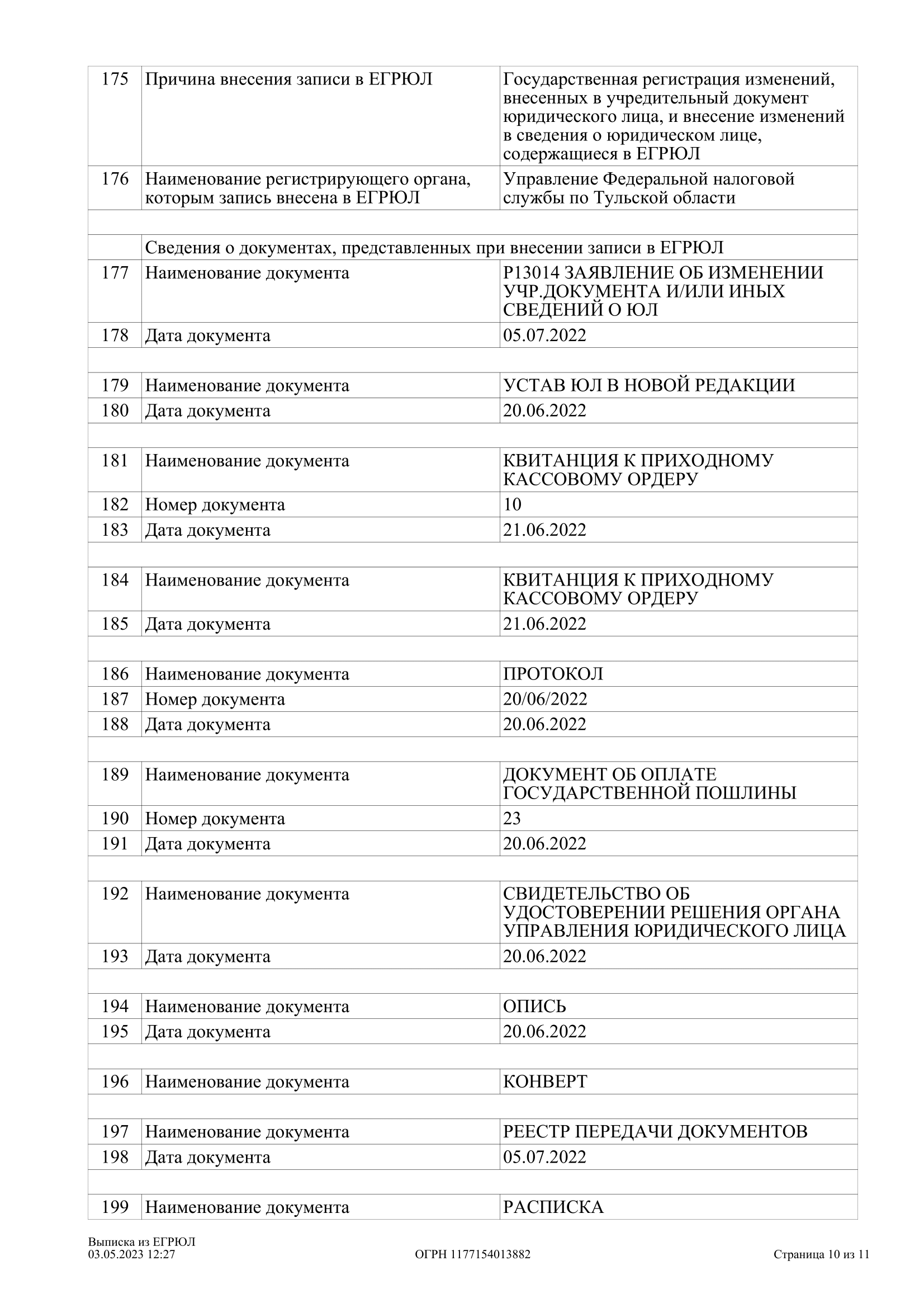 | | | |
|---|---|---|
| 175 | Причина внесения записи в ЕГРЮЛ | Государственная регистрация изменений, внесенных в учредительный документ юридического лица, и внесение изменений в сведения о юридическом лице, содержащиеся в ЕГРЮЛ |
| 176 | Наименование регистрирующего органа, которым запись внесена в ЕГРЮЛ | Управление Федеральной налоговой службы по Тульской области |
| | | |
| | Сведения о документах, представленных при внесении записи в ЕГРЮЛ | |
| 177 | Наименование документа | Р13014 ЗАЯВЛЕНИЕ ОБ ИЗМЕНЕНИИ УЧР.ДОКУМЕНТА И/ИЛИ ИНЫХ СВЕДЕНИЙ О ЮЛ |
| 178 | Дата документа | 05.07.2022 |
| | | |
| 179 | Наименование документа | УСТАВ ЮЛ В НОВОЙ РЕДАКЦИИ |
| 180 | Дата документа | 20.06.2022 |
| | | |
| 181 | Наименование документа | КВИТАНЦИЯ К ПРИХОДНОМУ КАССОВОМУ ОРДЕРУ |
| 182 | Номер документа | 10 |
| 183 | Дата документа | 21.06.2022 |
| | | |
| 184 | Наименование документа | КВИТАНЦИЯ К ПРИХОДНОМУ КАССОВОМУ ОРДЕРУ |
| 185 | Дата документа | 21.06.2022 |
| | | |
| 186 | Наименование документа | ПРОТОКОЛ |
| 187 | Номер документа | 20/06/2022 |
| 188 | Дата документа | 20.06.2022 |
| | | |
| 189 | Наименование документа | ДОКУМЕНТ ОБ ОПЛАТЕ ГОСУДАРСТВЕННОЙ ПОШЛИНЫ |
| 190 | Номер документа | 23 |
| 191 | Дата документа | 20.06.2022 |
| | | |
| 192 | Наименование документа | СВИДЕТЕЛЬСТВО ОБ УДОСТОВЕРЕНИИ РЕШЕНИЯ ОРГАНА УПРАВЛЕНИЯ ЮРИДИЧЕСКОГО ЛИЦА |
| 193 | Дата документа | 20.06.2022 |
| | | |
| 194 | Наименование документа | ОПИСЬ |
| 195 | Дата документа | 20.06.2022 |
| | | |
| 196 | Наименование документа | КОНВЕРТ |
| | | |
| 197 | Наименование документа | РЕЕСТР ПЕРЕДАЧИ ДОКУМЕНТОВ |
| 198 | Дата документа | 05.07.2022 |
| | | |
| 199 | Наименование документа | РАСПИСКА |

Выписка из ЕГРЮЛ
03.05.2023 12:27 ОГРН 1177154013882 Страница 10 из 11